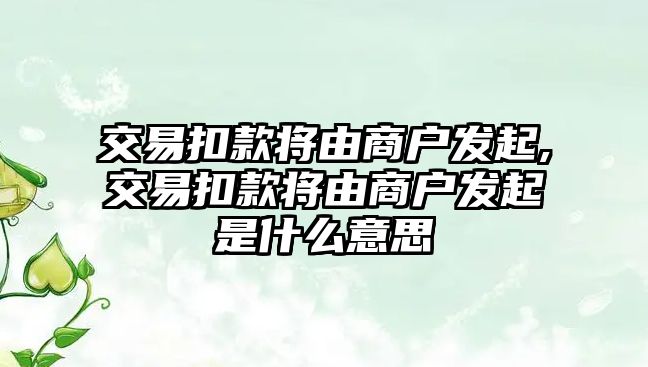 交易扣款将由商户发起,交易扣款将由商户发起是什么意思